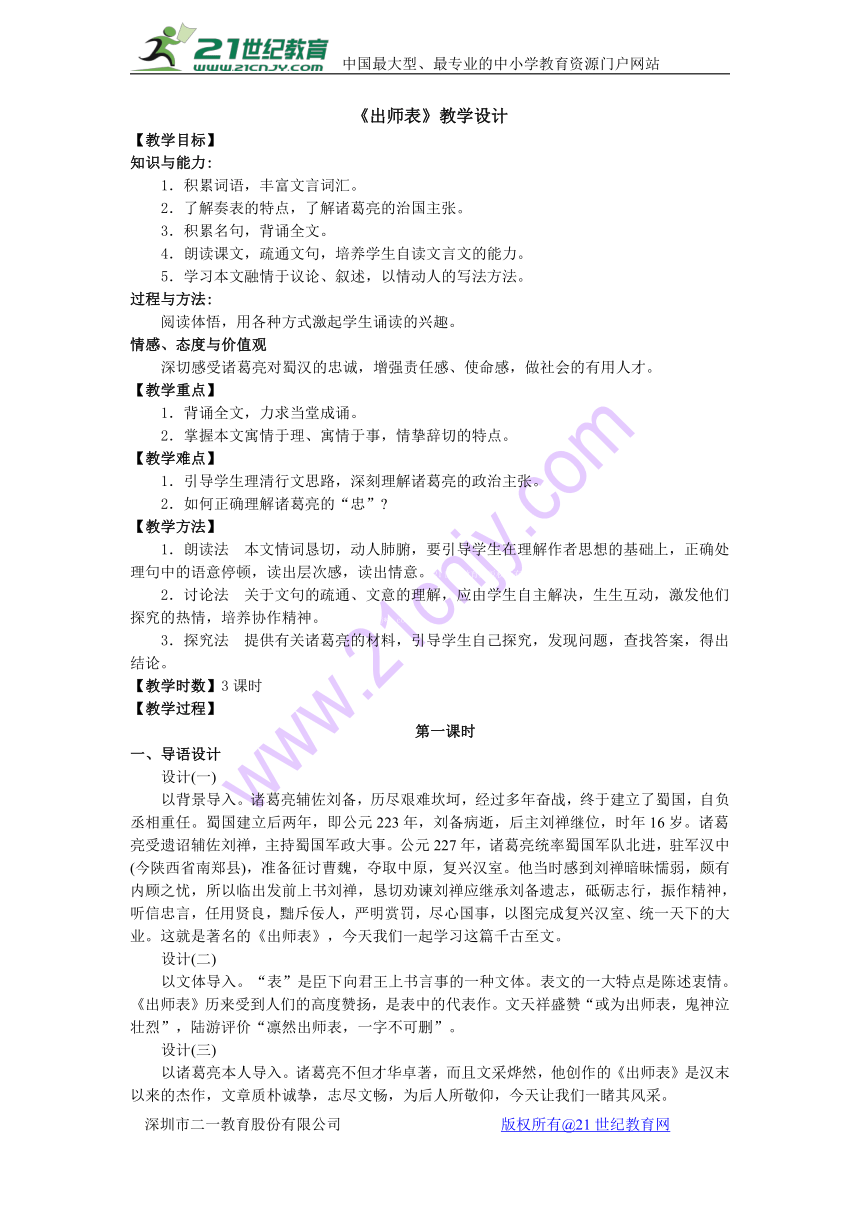 21世纪教育
www.21cnjy.com
中国最大型、最专业的中小学教育资源门户网站

《出师表》教学设计

【教学目标】
知识与能力:
1．积累词语，丰富文言词汇。
2．了解奏表的特点，了解诸葛亮的治国主张。
3．积累名句，背诵全文。
4．朗读课文，疏通文句，培养学生自读文言文的能力。
5．学习本文融情于议论、叙述，以情动人的写法方法。
过程与方法:
阅读体悟，用各种方式激起学生诵读的兴趣。
情感、态度与价值观
深切感受诸葛亮对蜀汉的忠诚，增强责任感、使命感，做社会的有用人才。
【教学重点】
1．背诵全文，力求当堂成诵。
2．掌握本文寓情于理、寓情于事，情挚辞切的特点。
【教学难点】
1．引导学生理清行文思路，深刻理解诸葛亮的政治主张。
2．如何正确理解诸葛亮的“忠”？
【教学方法】
1．朗读法　本文情词恳切，动人肺腑，要引导学生在理解作者思想的基础上，正确处理句中的语意停顿，读出层次感，读出情意。
2．讨论法　关于文句的疏通、文意的理解，应由学生自主解决，生生互动，激发他们探究的热情，培养协作精神。
3．探究法　提供有关诸葛亮的材料，引导学生自己探究，发现问题，查找答案，得出结论。
【教学时数】3 课时
【教学过程】

第一课时

一、导语设计
设计(一)
以背景导入。诸葛亮辅佐刘备，历尽艰难坎坷，经过多年奋战，终于建立了蜀国，自负丞相重任。蜀国建立后两年，即公元 223 年，刘备病逝，后主刘禅继位，时年 16 岁。诸葛亮受遗诏辅佐刘禅，主持蜀国军政大事。公元 227 年，诸葛亮统率蜀国军队北进，驻军汉中(今陕西省南郑县)，准备征讨曹魏，夺取中原，复兴汉室。他当时感到刘禅暗昧懦弱，颇有内顾之忧，所以临出发前上书刘禅，恳切劝谏刘禅应继承刘备遗志，砥砺志行，振作精神，听信忠言，任用贤良，黜斥佞人，严明赏罚，尽心国事，以图完成复兴汉室、统一天下的大业。这就是著名的《出师表》，今天我们一起学习这篇千古至文。
设计(二)
以文体导入。“表”是臣下向君王上书言事的一种文体。表文的一大特点是陈述衷情。《出师表》历来受到人们的高度赞扬，是表中的代表作。文天祥盛赞“或为出师表，鬼神泣壮烈”，陆游评价“凛然出师表，一字不可删”。
设计(三)
以诸葛亮本人导入。诸葛亮不但才华卓著，而且文采烨然，他创作的《出师表》是汉末以来的杰作，文章质朴诚挚，志尽文畅，为后人所敬仰，今天让我们一睹其风采。

深圳市二一教育股份有限公司　　版权所有@21 世纪教育网